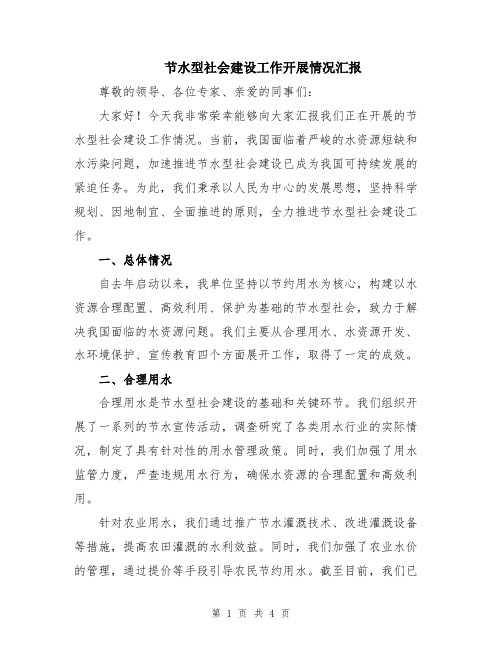 节水型社会建设工作开展情况汇报

尊敬的领导、各位专家、亲爱的同事们：

大家好！今天我非常荣幸能够向大家汇报我们正在开展的节水型社会建设工作情况。当前，我国面临着严峻的水资源短缺和水污染问题，加速推进节水型社会建设已成为我国可持续发展的紧迫任务。为此，我们秉承以人民为中心的发展思想，坚持科学规划、因地制宜、全面推进的原则，全力推进节水型社会建设工作。

一、总体情况

自去年启动以来，我单位坚持以节约用水为核心，构建以水资源合理配置、高效利用、保护为基础的节水型社会，致力于解决我国面临的水资源问题。我们主要从合理用水、水资源开发、水环境保护、宣传教育四个方面展开工作，取得了一定的成效。

二、合理用水

合理用水是节水型社会建设的基础和关键环节。我们组织开展了一系列的节水宣传活动，调查研究了各类用水行业的实际情况，制定了具有针对性的用水管理政策。同时，我们加强了用水监管力度，严查违规用水行为，确保水资源的合理配置和高效利用。

针对农业用水，我们通过推广节水灌溉技术、改进灌溉设备等措施，提高农田灌溉的水利效益。同时，我们加强了农业水价的管理，通过提价等手段引导农民节约用水。截至目前，我们已

第 1 页 共 4 页